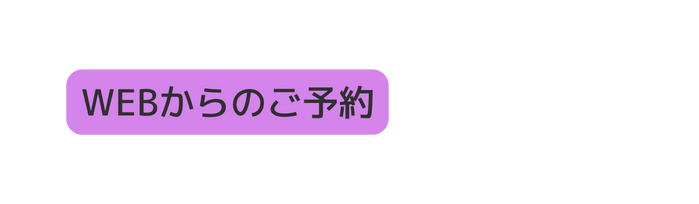 WEBからのご予約